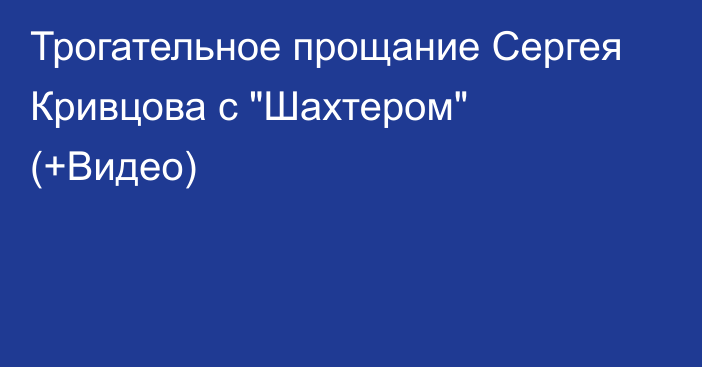 Трогательное прощание Сергея Кривцова с "Шахтером" (+Видео)